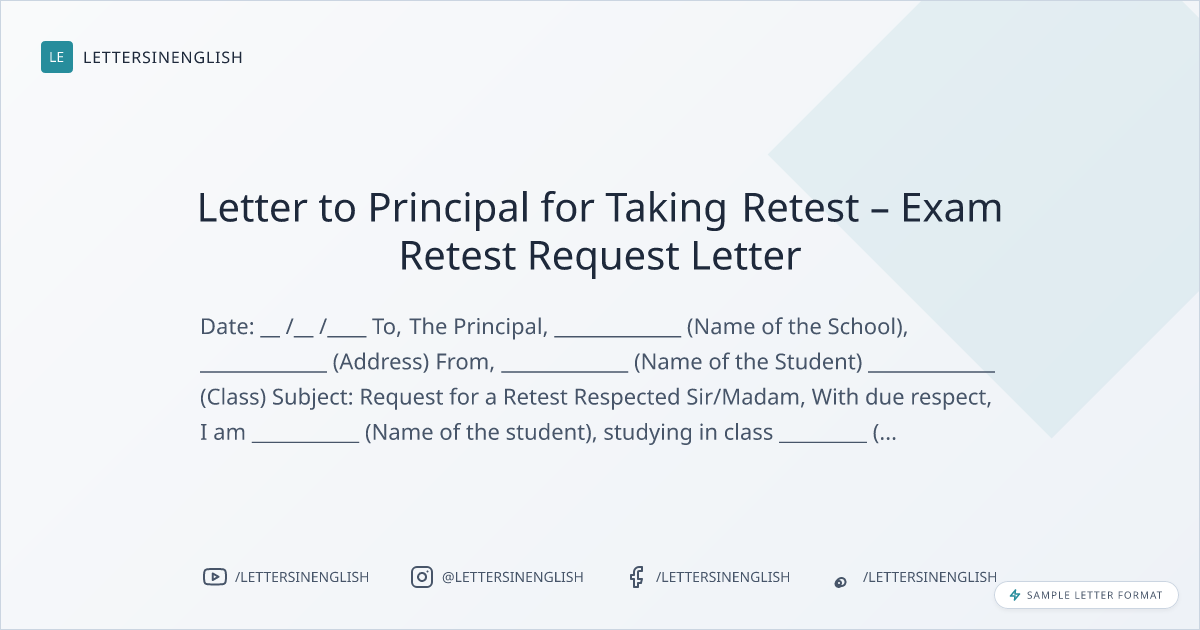 LE LETTERSINENGLISH

Letter to Principal for Taking Retest – Exam Retest Request Letter

Date: ____ /____ /____ To, The Principal, ____ (Name of the School), ____ (Address) From, ____ (Name of the Student) ____ (Class) Subject: Request for a Retest Respected Sir/Madam, With due respect, I am ____ (Name of the student), studying in class ____ (...

/LETTERSINENGLISH @LETTERSINENGLISH /LETTERSINENGLISH /LETTERSINENGLISH

SAMPLE LETTER FORMAT